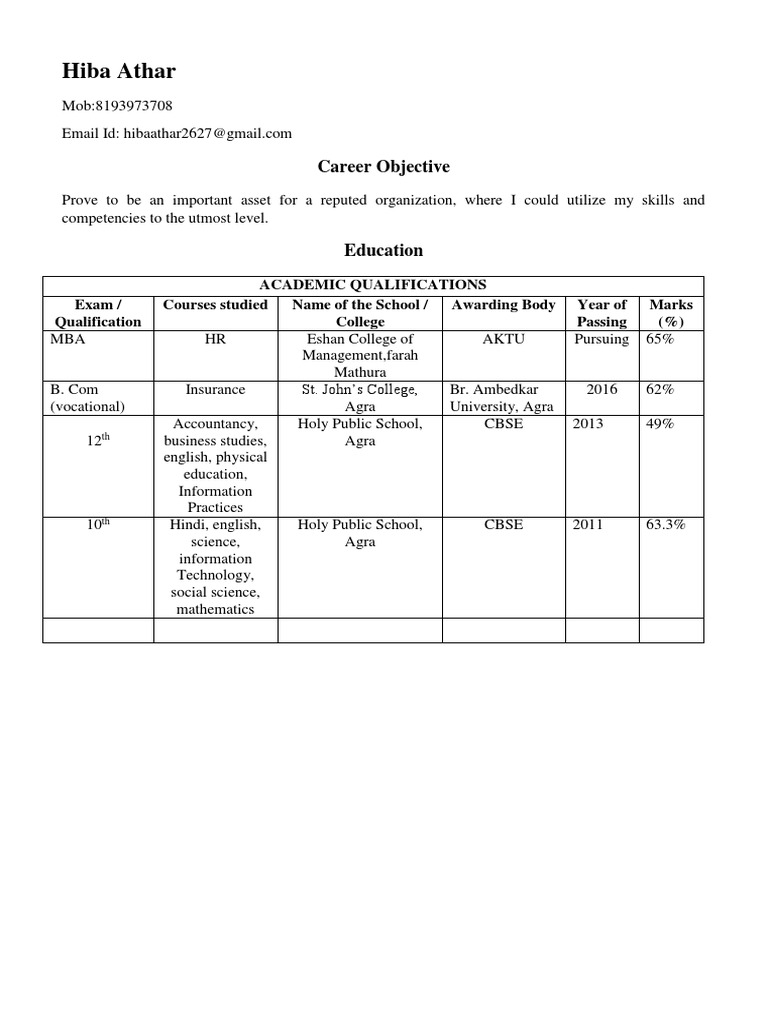 Hiba Athar

Mob:8193973708

Email Id: hibaathar2627@gmail.com

Career Objective

Prove to be an important asset for a reputed organization, where I could utilize my skills and competencies to the utmost level.

Education

ACADEMIC QUALIFICATIONS

| Exam / Qualification | Courses studied | Name of the School / College | Awarding Body | Year of Passing | Marks (%) |
|---|---|---|---|---|---|
| MBA | HR | Eshan College of Management,farah Mathura | AKTU | Pursuing | 65% |
| B. Com (vocational) | Insurance | St. John's College, Agra | Br. Ambedkar University, Agra | 2016 | 62% |
| $12^{th}$ | Accountancy, business studies, english, physical education, Information Practices | Holy Public School, Agra | CBSE | 2013 | 49% |
| $10^{th}$ | Hindi, english, science, information Technology, social science, mathematics | Holy Public School, Agra | CBSE | 2011 | 63.3% |
| | | | | | |